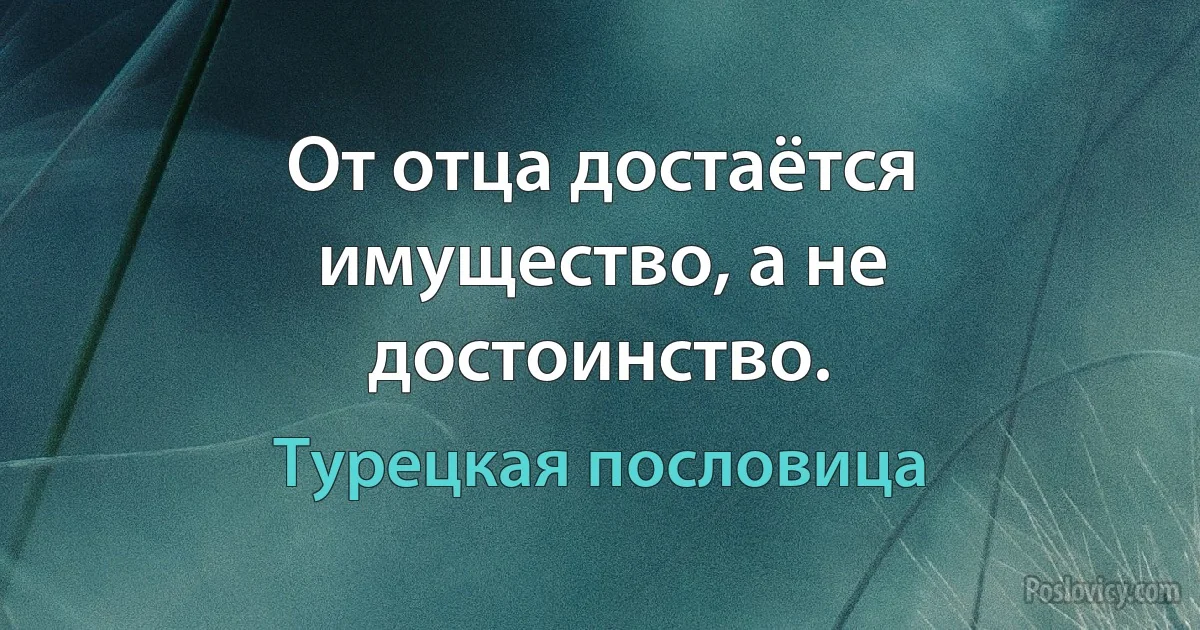 От отца достаётся имущество, а не достоинство.

Турецкая пословица

Poslovicy.com